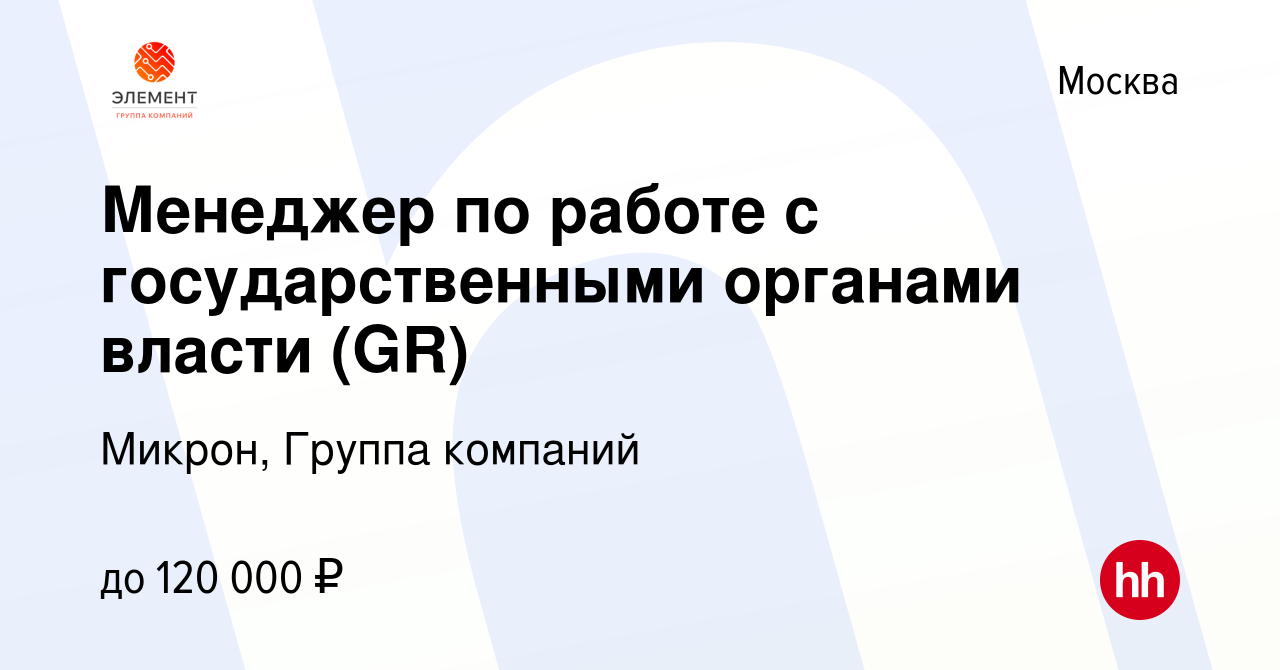 ЭЛЕМЕНТ
ГРУППА КОМПАНИЙ

Москва

Менеджер по работе с государственными органами власти (GR)

Микрон, Группа компаний

до 120 000 ₽

hh